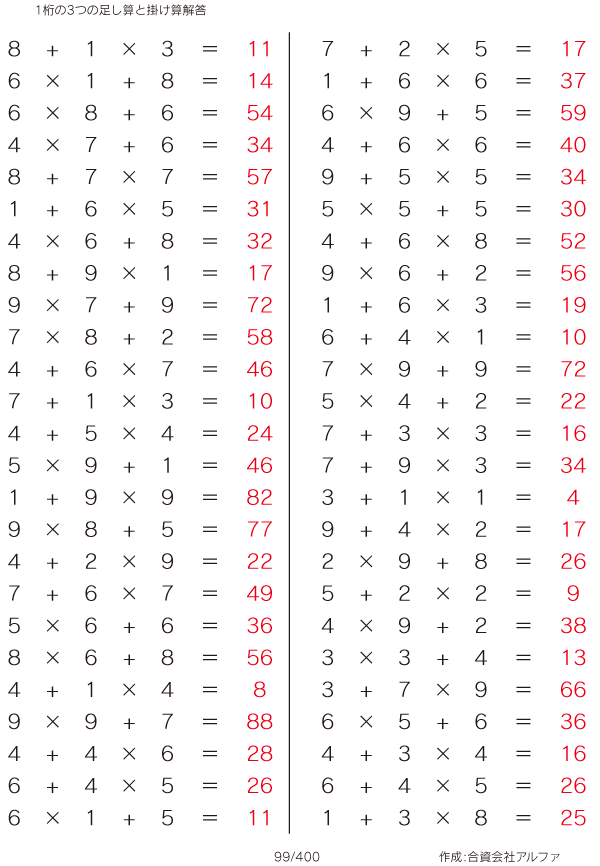 1桁の3つの足し算と掛け算解答

$8 + 1 \times 3 = 11$
$6 \times 1 + 8 = 14$
$6 \times 8 + 6 = 54$
$4 \times 7 + 6 = 34$
$8 + 7 \times 7 = 57$
$1 + 6 \times 5 = 31$
$4 \times 6 + 8 = 32$
$8 + 9 \times 1 = 17$
$9 \times 7 + 9 = 72$
$7 \times 8 + 2 = 58$
$4 + 6 \times 7 = 46$
$7 + 1 \times 3 = 10$
$4 + 5 \times 4 = 24$
$5 \times 9 + 1 = 46$
$1 + 9 \times 9 = 82$
$9 \times 8 + 5 = 77$
$4 + 2 \times 9 = 22$
$7 + 6 \times 7 = 49$
$5 \times 6 + 6 = 36$
$8 \times 6 + 8 = 56$
$4 + 1 \times 4 = 8$
$9 \times 9 + 7 = 88$
$4 + 4 \times 6 = 28$
$6 + 4 \times 5 = 26$
$6 \times 1 + 5 = 11$

$7 + 2 \times 5 = 17$
$1 + 6 \times 6 = 37$
$6 \times 9 + 5 = 59$
$4 + 6 \times 6 = 40$
$9 + 5 \times 5 = 34$
$5 \times 5 + 5 = 30$
$4 + 6 \times 8 = 52$
$9 \times 6 + 2 = 56$
$1 + 6 \times 3 = 19$
$6 + 4 \times 1 = 10$
$7 \times 9 + 9 = 72$
$5 \times 4 + 2 = 22$
$7 + 3 \times 3 = 16$
$7 + 9 \times 3 = 34$
$3 + 1 \times 1 = 4$
$9 + 4 \times 2 = 17$
$2 \times 9 + 8 = 26$
$5 + 2 \times 2 = 9$
$4 \times 9 + 2 = 38$
$3 \times 3 + 4 = 13$
$3 + 7 \times 9 = 66$
$6 \times 5 + 6 = 36$
$4 + 3 \times 4 = 16$
$6 + 4 \times 5 = 26$
$1 + 3 \times 8 = 25$

99/400

作成:合資会社アルファ